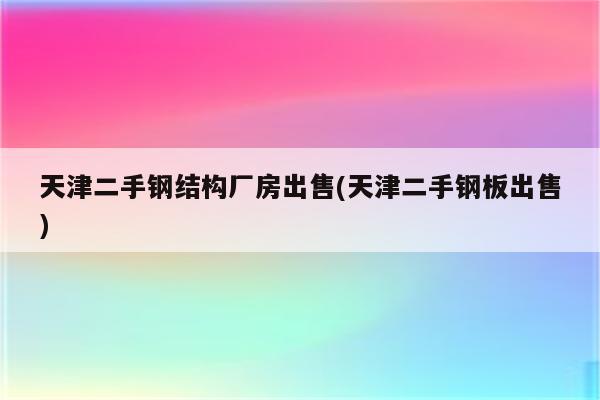 天津二手钢结构厂房出售(天津二手钢板出售)